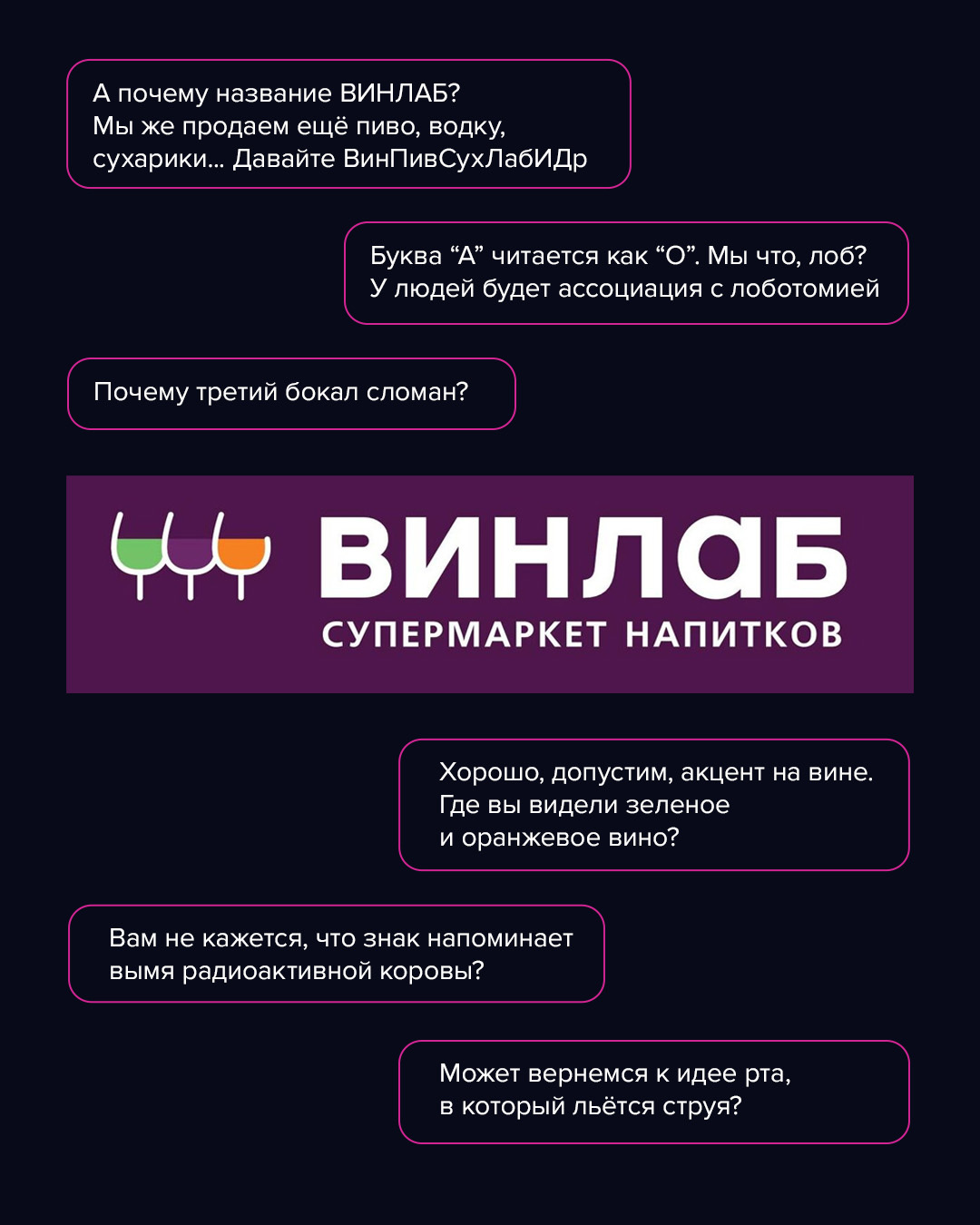 А почему название ВИНЛАБ?
Мы же продаем ещё пиво, водку, сухарики... Давайте ВинПивСухЛабИДр

Буква “А” читается как “О”. Мы что, лоб?
У людей будет ассоциация с лоботомией

Почему третий бокал сломан?

ВИНЛаБ
СУПЕРМАРКЕТ НАПИТКОВ

Хорошо, допустим, акцент на вине.
Где вы видели зеленое и оранжевое вино?

Вам не кажется, что знак напоминает вымя радиоактивной коровы?

Может вернемся к идее рта, в который льётся струя?